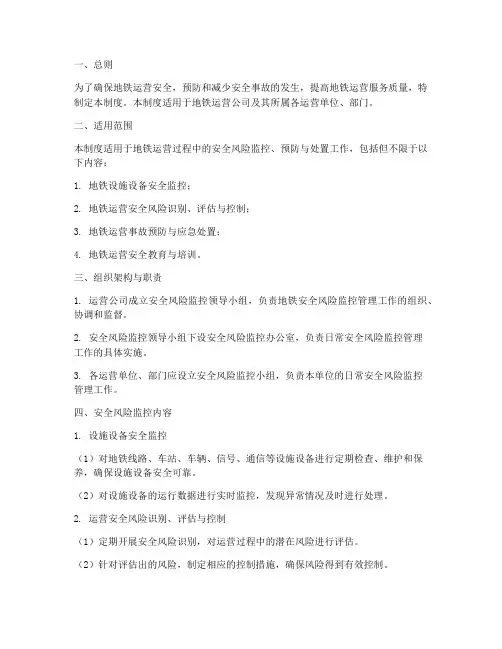 一、总则

为了确保地铁运营安全，预防和减少安全事故的发生，提高地铁运营服务质量，特制定本制度。本制度适用于地铁运营公司及其所属各运营单位、部门。

二、适用范围

本制度适用于地铁运营过程中的安全风险监控、预防与处置工作，包括但不限于以下内容：

1. 地铁设施设备安全监控；

2. 地铁运营安全风险识别、评估与控制；

3. 地铁运营事故预防与应急处置；

4. 地铁运营安全教育与培训。

三、组织架构与职责

1. 运营公司成立安全风险监控领导小组，负责地铁安全风险监控管理工作的组织、协调和监督。

2. 安全风险监控领导小组下设安全风险监控办公室，负责日常安全风险监控管理工作的具体实施。

3. 各运营单位、部门应设立安全风险监控小组，负责本单位的日常安全风险监控管理工作。

四、安全风险监控内容

1. 设施设备安全监控

（1）对地铁线路、车站、车辆、信号、通信等设施设备进行定期检查、维护和保养，确保设施设备安全可靠。

（2）对设施设备的运行数据进行实时监控，发现异常情况及时进行处理。

2. 运营安全风险识别、评估与控制

（1）定期开展安全风险识别，对运营过程中的潜在风险进行评估。

（2）针对评估出的风险，制定相应的控制措施，确保风险得到有效控制。